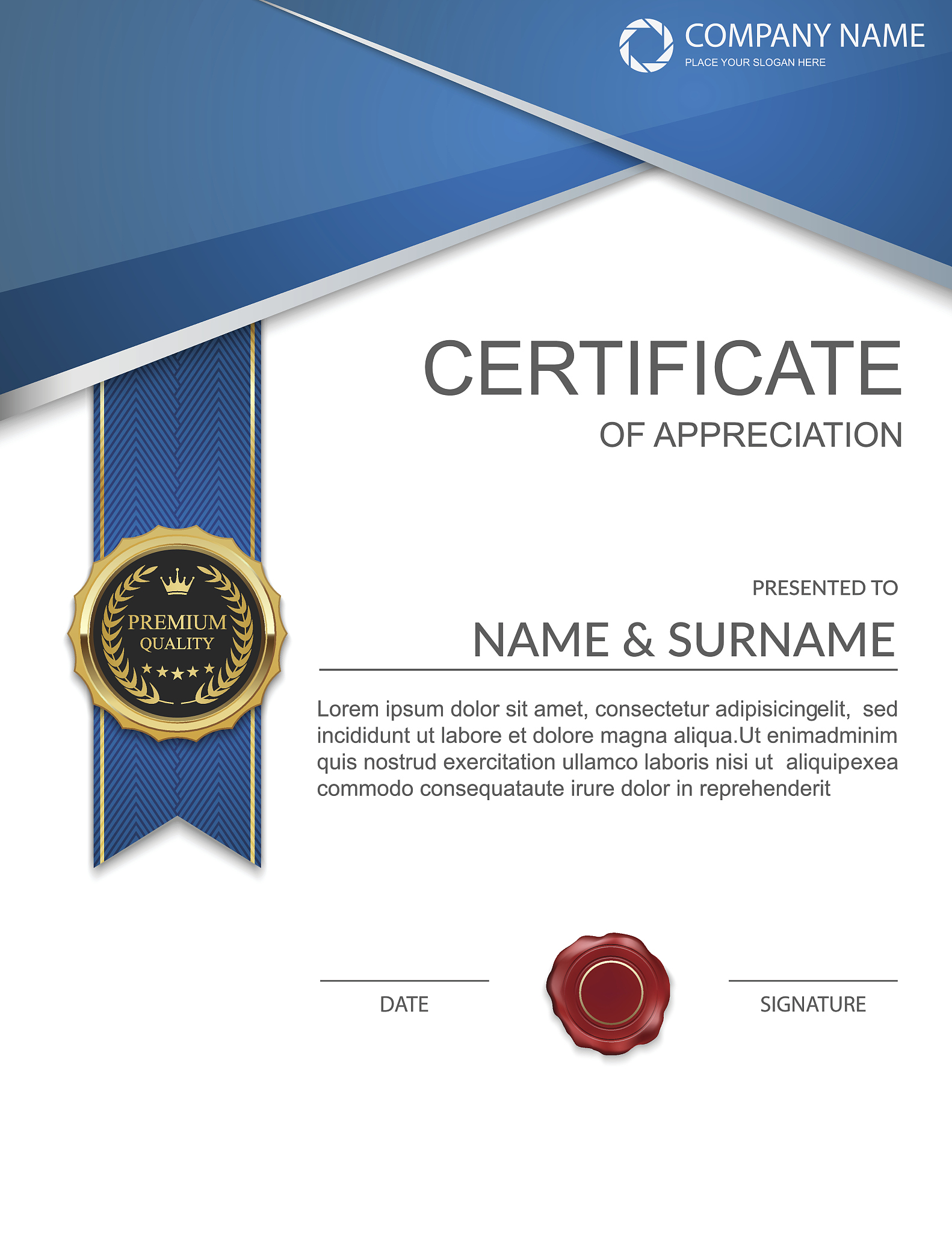 COMPANY NAME
PLACE YOUR SLOGAN HERE

CERTIFICATE
OF APPRECIATION

PREMIUM
QUALITY

PRESENTED TO

NAME & SURNAME

Lorem ipsum dolor sit amet, consectetur adipisicingelit, sed incididunt ut labore et dolore magna aliqua.Ut enimadminim quis nostrud exercitation ullamco laboris nisi ut aliquipexea commodo consequataute irure dolor in reprehenderit

DATE

SIGNATURE